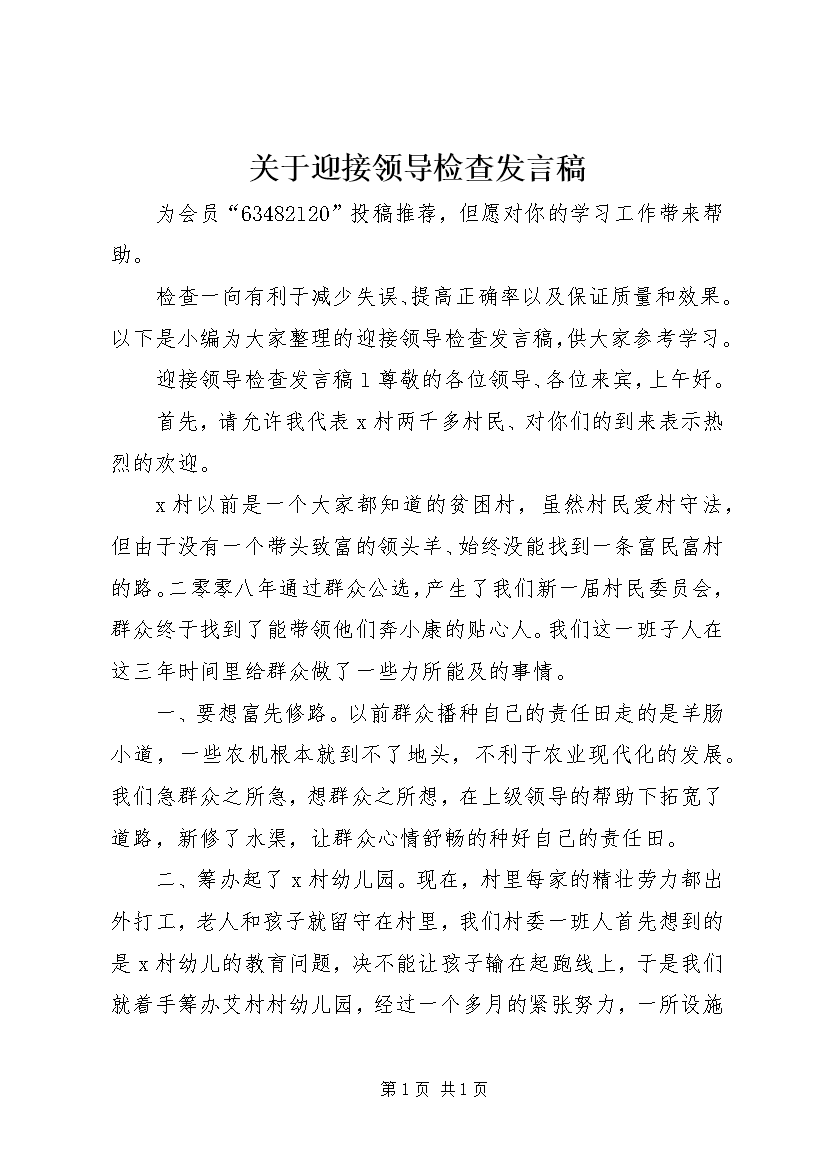 关于迎接领导检查发言稿

为会员“63482120”投稿推荐，但愿对你的学习工作带来帮助。

检查一向有利于减少失误、提高正确率以及保证质量和效果。以下是小编为大家整理的迎接领导检查发言稿，供大家参考学习。

迎接领导检查发言稿1尊敬的各位领导、各位来宾，上午好。

首先，请允许我代表x村两千多村民、对你们的到来表示热烈的欢迎。

x村以前是一个大家都知道的贫困村，虽然村民爱村守法，但由于没有一个带头致富的领头羊、始终没能找到一条富民富村的路。二零零八年通过群众公选，产生了我们新一届村民委员会，群众终于找到了能带领他们奔小康的贴心人。我们这一班子人在这三年时间里给群众做了一些力所能及的事情。

一、要想富先修路。以前群众播种自己的责任田走的是羊肠小道，一些农机根本就到不了地头，不利于农业现代化的发展。我们急群众之所急，想群众之所想，在上级领导的帮助下拓宽了道路，新修了水渠，让群众心情舒畅的种好自己的责任田。

二、筹办起了x村幼儿园。现在，村里每家的精壮劳力都出外打工，老人和孩子就留守在村里，我们村委一班人首先想到的是x村幼儿的教育问题，决不能让孩子输在起跑线上，于是我们就着手筹办艾村村幼儿园，经过一个多月的紧张努力，一所设施

第1页 共1页